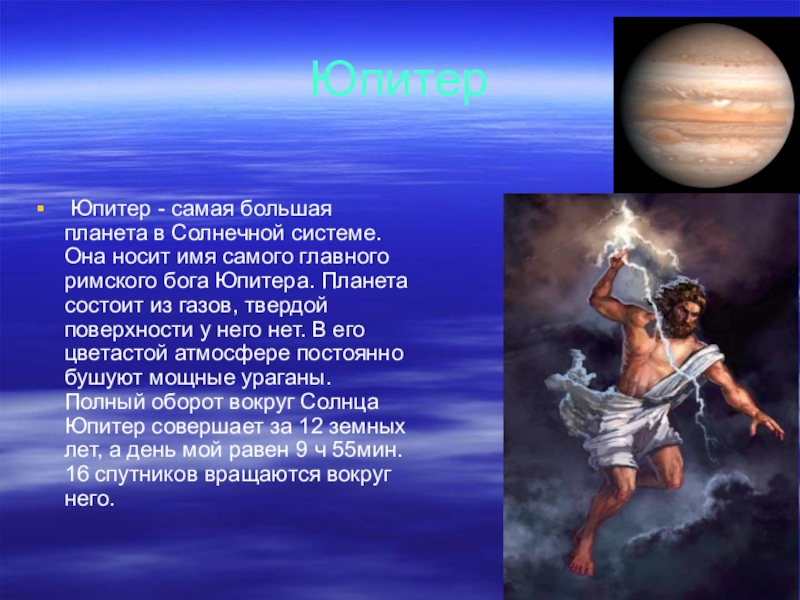 Юпитер

Юпитер - самая большая планета в Солнечной системе. Она носит имя самого главного римского бога Юпитера. Планета состоит из газов, твердой поверхности у него нет. В его цветастой атмосфере постоянно бушуют мощные ураганы. Полный оборот вокруг Солнца Юпитер совершает за 12 земных лет, а день мой равен 9 ч 55мин. 16 спутников вращаются вокруг него.